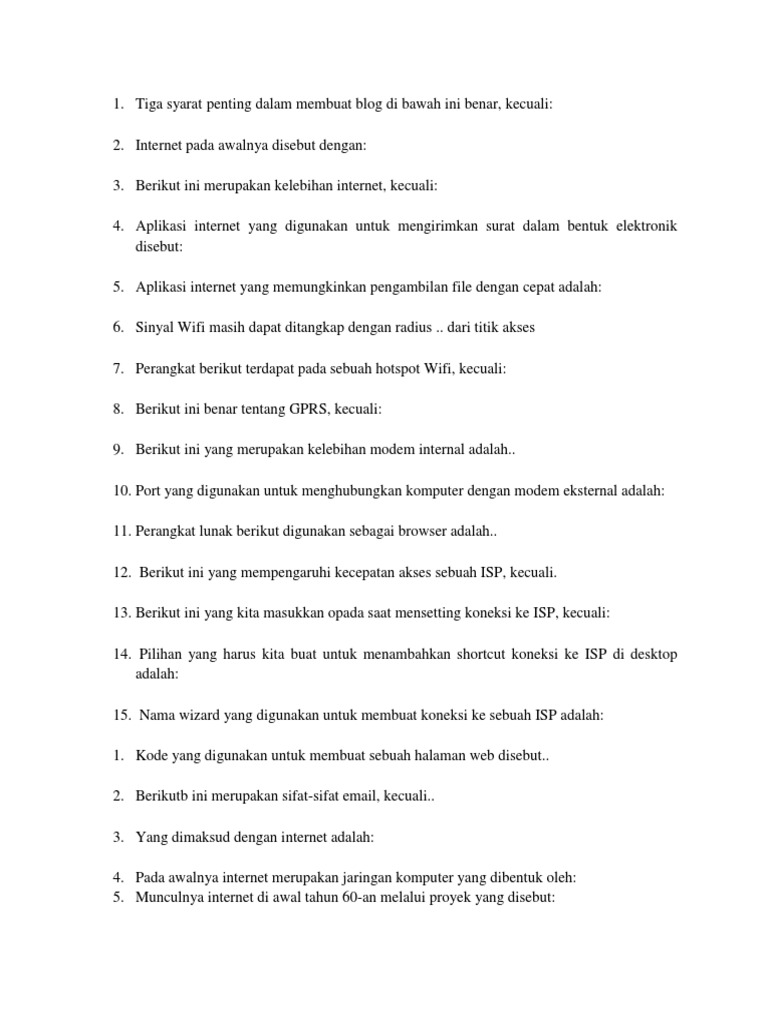 1. Tiga syarat penting dalam membuat blog di bawah ini benar, kecuali:

2. Internet pada awalnya disebut dengan:

3. Berikut ini merupakan kelebihan internet, kecuali:

4. Aplikasi internet yang digunakan untuk mengirimkan surat dalam bentuk elektronik disebut:

5. Aplikasi internet yang memungkinkan pengambilan file dengan cepat adalah:

6. Sinyal Wifi masih dapat ditangkap dengan radius .. dari titik akses

7. Perangkat berikut terdapat pada sebuah hotspot Wifi, kecuali:

8. Berikut ini benar tentang GPRS, kecuali:

9. Berikut ini yang merupakan kelebihan modem internal adalah..

10. Port yang digunakan untuk menghubungkan komputer dengan modem eksternal adalah:

11. Perangkat lunak berikut digunakan sebagai browser adalah..

12. Berikut ini yang mempengaruhi kecepatan akses sebuah ISP, kecuali.

13. Berikut ini yang kita masukkan opada saat mensetting koneksi ke ISP, kecuali:

14. Pilihan yang harus kita buat untuk menambahkan shortcut koneksi ke ISP di desktop adalah:

15. Nama wizard yang digunakan untuk membuat koneksi ke sebuah ISP adalah:

1. Kode yang digunakan untuk membuat sebuah halaman web disebut..

2. Berikutb ini merupakan sifat-sifat email, kecuali..

3. Yang dimaksud dengan internet adalah:

4. Pada awalnya internet merupakan jaringan komputer yang dibentuk oleh:
5. Munculnya internet di awal tahun 60-an melalui proyek yang disebut: